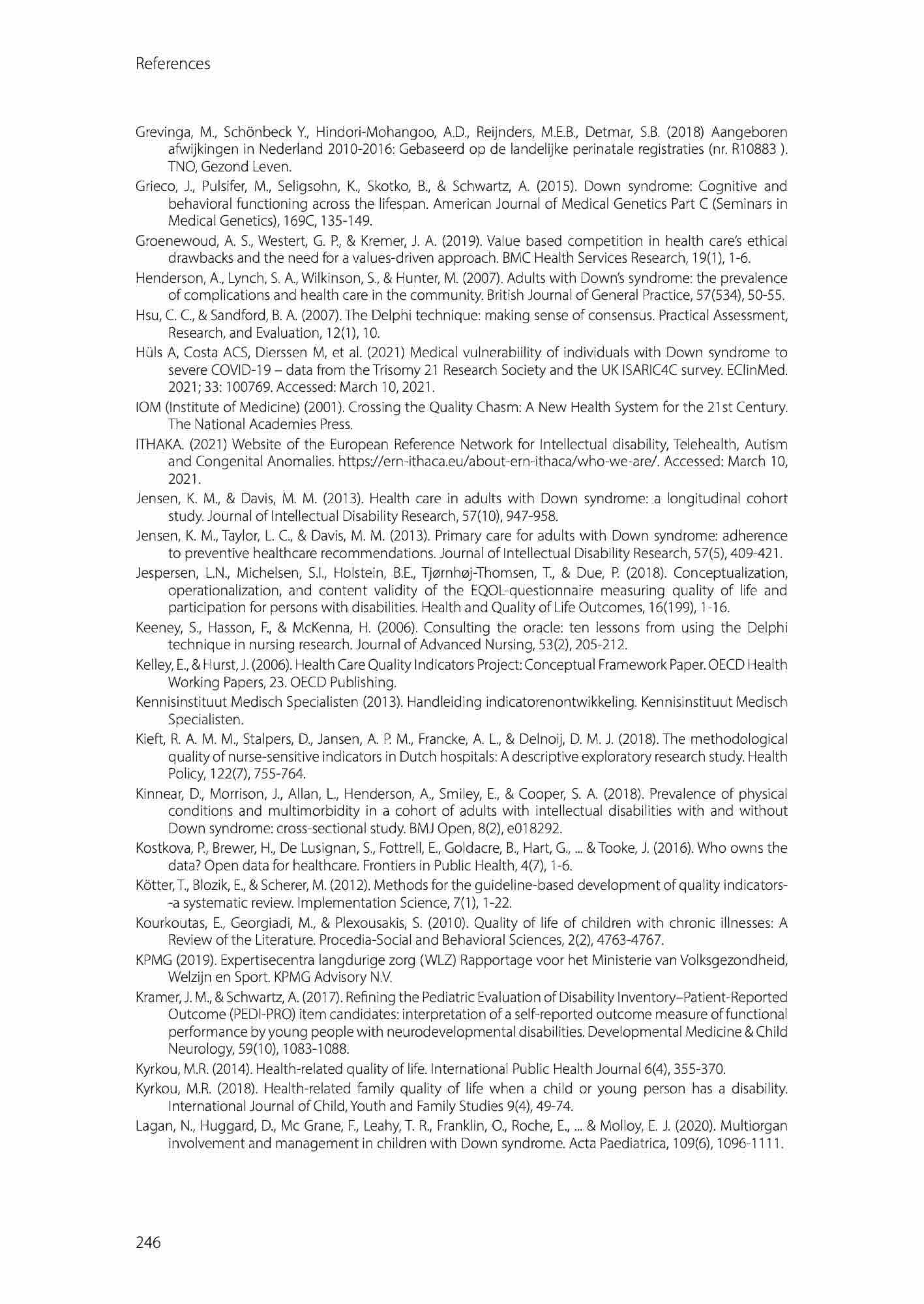 References

Grevinga, M., Schönbeck Y., Hindori-Mohangoo, A.D., Reijnders, M.E.B., Detmar, S.B. (2018) Aangeboren afwijkingen in Nederland 2010-2016: Gebaseerd op de landelijke perinatale registraties (nr. R10883 ). TNO, Gezond Leven.

Grieco, J., Pulsifer, M., Seligsohn, K., Skotko, B., & Schwartz, A. (2015). Down syndrome: Cognitive and behavioral functioning across the lifespan. American Journal of Medical Genetics Part C (Seminars in Medical Genetics), 169C, 135-149.

Groenewoud, A. S., Westert, G. P., & Kremer, J. A. (2019). Value based competition in health care's ethical drawbacks and the need for a values-driven approach. BMC Health Services Research, 19(1), 1-6.

Henderson, A., Lynch, S. A., Wilkinson, S., & Hunter, M. (2007). Adults with Down's syndrome: the prevalence of complications and health care in the community. British Journal of General Practice, 57(534), 50-55.

Hsu, C. C., & Sandford, B. A. (2007). The Delphi technique: making sense of consensus. Practical Assessment, Research, and Evaluation, 12(1), 10.

Hüls A, Costa ACS, Dierssen M, et al. (2021) Medical vulnerabiility of individuals with Down syndrome to severe COVID-19 – data from the Trisomy 21 Research Society and the UK ISARIC4C survey. EClinMed. 2021; 33: 100769. Accessed: March 10, 2021.

IOM (Institute of Medicine) (2001). Crossing the Quality Chasm: A New Health System for the 21st Century. The National Academies Press.

ITHAKA. (2021) Website of the European Reference Network for Intellectual disability, Telehealth, Autism and Congenital Anomalies. https://ern-ithaca.eu/about-ern-ithaca/who-we-are/. Accessed: March 10, 2021.

Jensen, K. M., & Davis, M. M. (2013). Health care in adults with Down syndrome: a longitudinal cohort study. Journal of Intellectual Disability Research, 57(10), 947-958.

Jensen, K. M., Taylor, L. C., & Davis, M. M. (2013). Primary care for adults with Down syndrome: adherence to preventive healthcare recommendations. Journal of Intellectual Disability Research, 57(5), 409-421.

Jespersen, L.N., Michelsen, S.I., Holstein, B.E., Tjørnhøj-Thomsen, T., & Due, P. (2018). Conceptualization, operationalization, and content validity of the EQOL-questionnaire measuring quality of life and participation for persons with disabilities. Health and Quality of Life Outcomes, 16(199), 1-16.

Keeney, S., Hasson, F., & McKenna, H. (2006). Consulting the oracle: ten lessons from using the Delphi technique in nursing research. Journal of Advanced Nursing, 53(2), 205-212.

Kelley, E., & Hurst, J. (2006). Health Care Quality Indicators Project: Conceptual Framework Paper. OECD Health Working Papers, 23. OECD Publishing.

Kennisinstituut Medisch Specialisten (2013). Handleiding indicatorenontwikkeling. Kennisinstituut Medisch Specialisten.

Kieft, R. A. M. M., Stalpers, D., Jansen, A. P. M., Francke, A. L., & Delnoij, D. M. J. (2018). The methodological quality of nurse-sensitive indicators in Dutch hospitals: A descriptive exploratory research study. Health Policy, 122(7), 755-764.

Kinnear, D., Morrison, J., Allan, L., Henderson, A., Smiley, E., & Cooper, S. A. (2018). Prevalence of physical conditions and multimorbidity in a cohort of adults with intellectual disabilities with and without Down syndrome: cross-sectional study. BMJ Open, 8(2), e018292.

Kostkova, P., Brewer, H., De Lusignan, S., Fottrell, E., Goldacre, B., Hart, G., ... & Tooke, J. (2016). Who owns the data? Open data for healthcare. Frontiers in Public Health, 4(7), 1-6.

Kötter, T., Blozik, E., & Scherer, M. (2012). Methods for the guideline-based development of quality indicators--a systematic review. Implementation Science, 7(1), 1-22.

Kourkoutas, E., Georgiadi, M., & Plexousakis, S. (2010). Quality of life of children with chronic illnesses: A Review of the Literature. Procedia-Social and Behavioral Sciences, 2(2), 4763-4767.

KPMG (2019). Expertisecentra langdurige zorg (WLZ) Rapportage voor het Ministerie van Volksgezondheid, Welzijn en Sport. KPMG Advisory N.V.

Kramer, J. M., & Schwartz, A. (2017). Refining the Pediatric Evaluation of Disability Inventory–Patient-Reported Outcome (PEDI-PRO) item candidates: interpretation of a self-reported outcome measure of functional performance by young people with neurodevelopmental disabilities. Developmental Medicine & Child Neurology, 59(10), 1083-1088.

Kyrkou, M.R. (2014). Health-related quality of life. International Public Health Journal 6(4), 355-370.

Kyrkou, M.R. (2018). Health-related family quality of life when a child or young person has a disability. International Journal of Child, Youth and Family Studies 9(4), 49-74.

Lagan, N., Huggard, D., Mc Grane, F., Leahy, T. R., Franklin, O., Roche, E., ... & Molloy, E. J. (2020). Multiorgan involvement and management in children with Down syndrome. Acta Paediatrica, 109(6), 1096-1111.

246